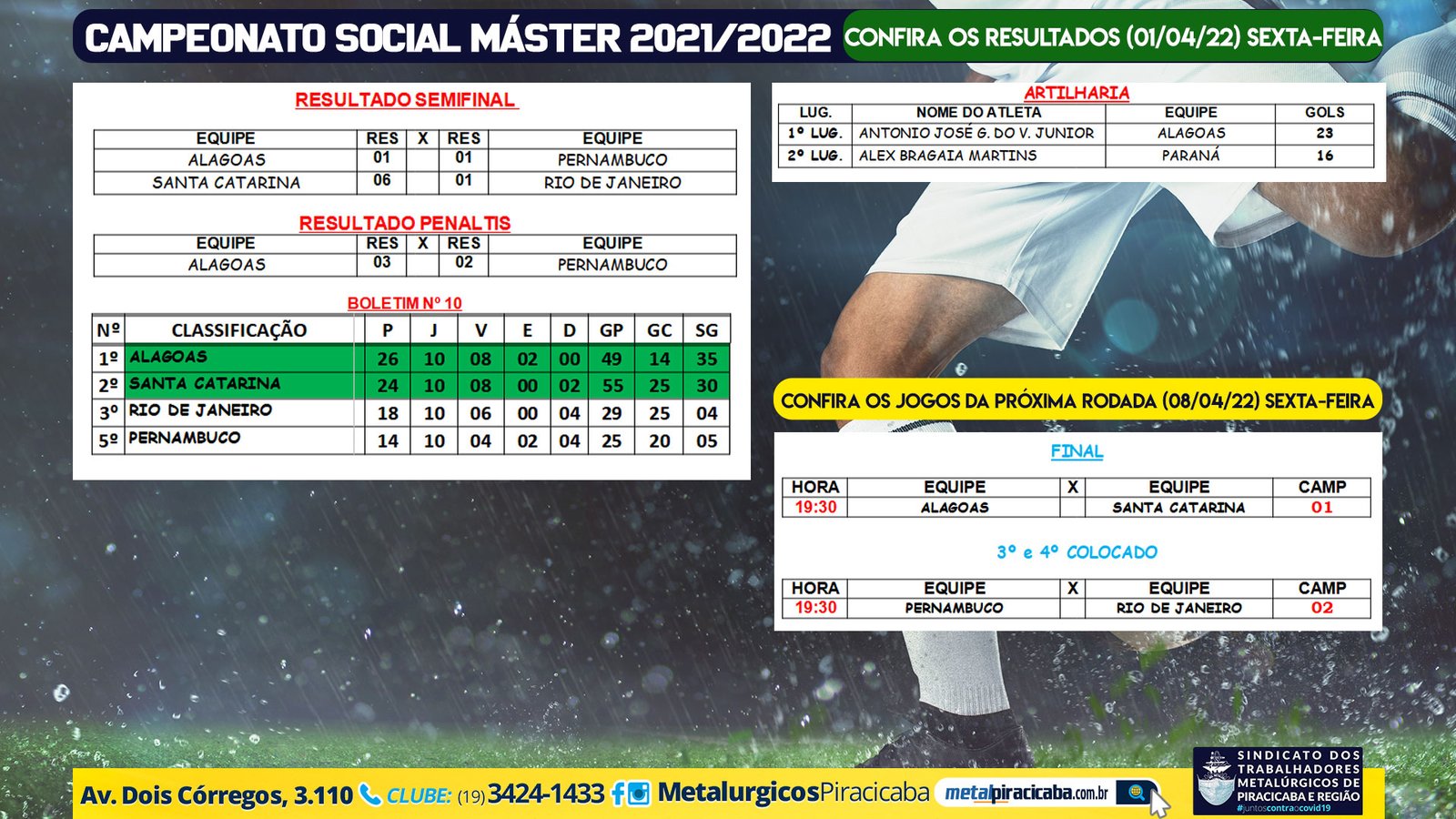 CAMPEONATO SOCIAL MÁSTER 2021/2022

CONFIRA OS RESULTADOS (01/04/22) SEXTA-FEIRA

RESULTADO SEMIFINAL

| EQUIPE | RES | X | RES | EQUIPE |
|---|---|---|---|---|
| ALAGOAS | 01 | | 01 | PERNAMBUCO |
| SANTA CATARINA | 06 | | 01 | RIO DE JANEIRO |

RESULTADO PENALTIS

| EQUIPE | RES | X | RES | EQUIPE |
|---|---|---|---|---|
| ALAGOAS | 03 | | 02 | PERNAMBUCO |

BOLETIM Nº 10

| Nº | CLASSIFICAÇÃO | P | J | V | E | D | GP | GC | SG |
|---|---|---|---|---|---|---|---|---|---|
| 1º | ALAGOAS | 26 | 10 | 08 | 02 | 00 | 49 | 14 | 35 |
| 2º | SANTA CATARINA | 24 | 10 | 08 | 00 | 02 | 55 | 25 | 30 |
| 3º | RIO DE JANEIRO | 18 | 10 | 06 | 00 | 04 | 29 | 25 | 04 |
| 5º | PERNAMBUCO | 14 | 10 | 04 | 02 | 04 | 25 | 20 | 05 |

ARTILHARIA

| LUG. | NOME DO ATLETA | EQUIPE | GOLS |
|---|---|---|---|
| 1º LUG. | ANTONIO JOSÉ G. DO V. JUNIOR | ALAGOAS | 23 |
| 2º LUG. | ALEX BRAGAIA MARTINS | PARANÁ | 16 |

CONFIRA OS JOGOS DA PRÓXIMA RODADA (08/04/22) SEXTA-FEIRA

FINAL

| HORA | EQUIPE | X | EQUIPE | CAMP |
|---|---|---|---|---|
| 19:30 | ALAGOAS | | SANTA CATARINA | 01 |

3º e 4º COLOCADO

| HORA | EQUIPE | X | EQUIPE | CAMP |
|---|---|---|---|---|
| 19:30 | PERNAMBUCO | | RIO DE JANEIRO | 02 |

Av. Dois Córregos, 3.110 CLUBE: (19) 3424-1433 MetalurgicosPiracicaba metalpiracicaba.com.br

SINDICATO DOS TRABALHADORES METALÚRGICOS DE PIRACICABA E REGIÃO #juntoscontraocovid19